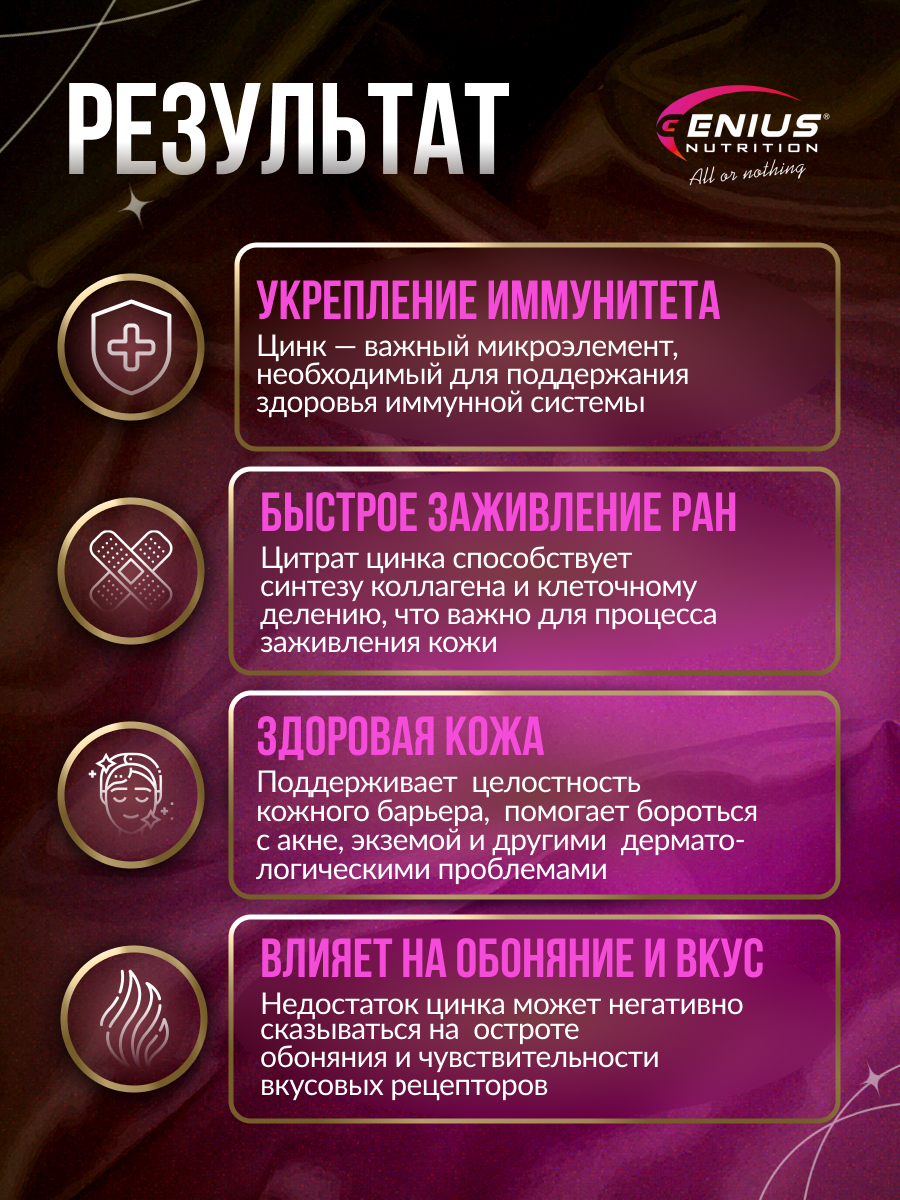 РЕЗУЛЬТАТ

GENIUS® NUTRITION
All or nothing

УКРЕПЛЕНИЕ ИММУНИТЕТА
Цинк — важный микроэлемент, необходимый для поддержания здоровья иммунной системы

БЫСТРОЕ ЗАЖИВЛЕНИЕ РАН
Цитрат цинка способствует синтезу коллагена и клеточному делению, что важно для процесса заживления кожи

ЗДОРОВАЯ КОЖА
Поддерживает целостность кожного барьера, помогает бороться с акне, экземой и другими дерматологическими проблемами

ВЛИЯЕТ НА ОБОНЯНИЕ И ВКУС
Недостаток цинка может негативно сказываться на остроте обоняния и чувствительности вкусовых рецепторов